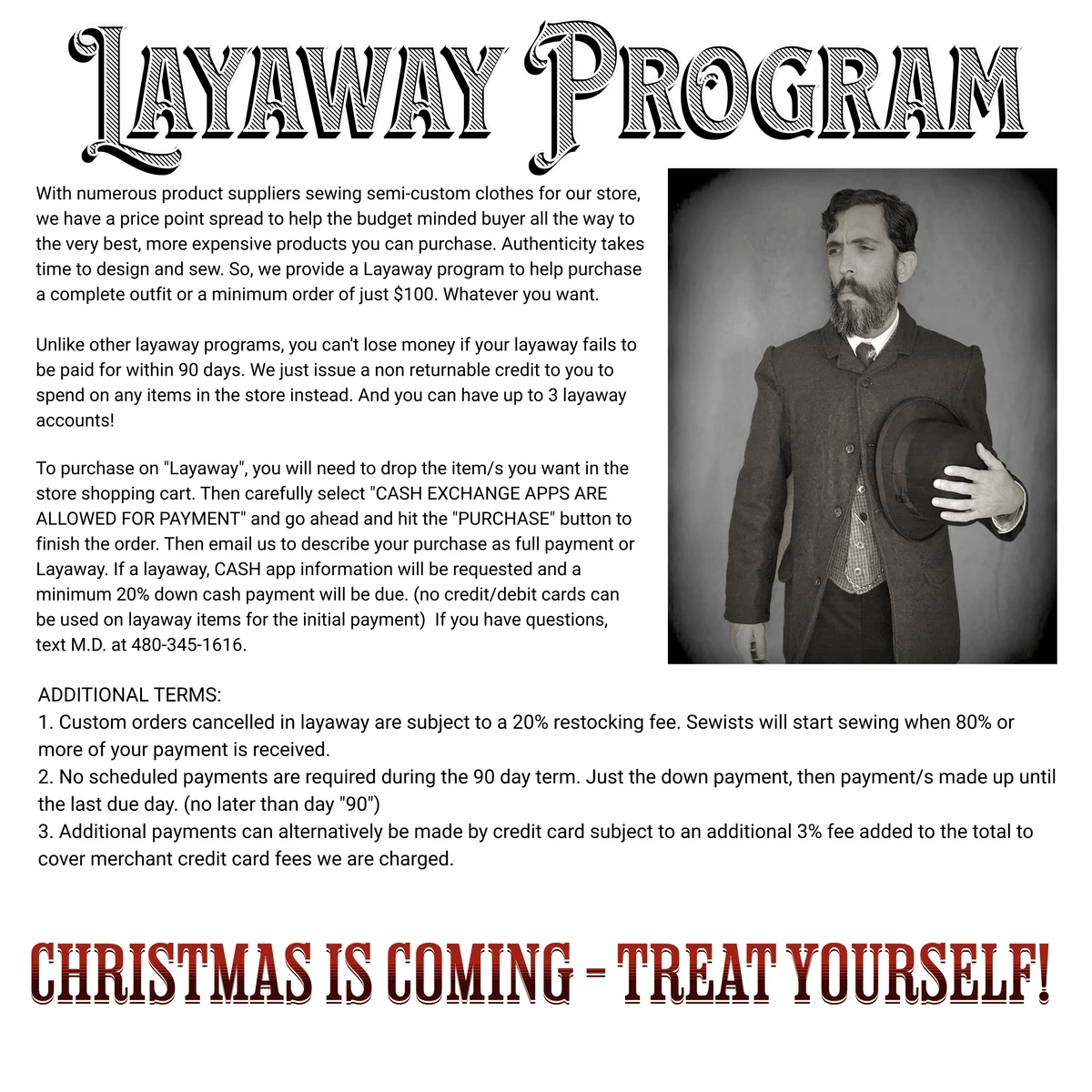 LAYAWAY PROGRAM

With numerous product suppliers sewing semi-custom clothes for our store, we have a price point spread to help the budget minded buyer all the way to the very best, more expensive products you can purchase. Authenticity takes time to design and sew. So, we provide a Layaway program to help purchase a complete outfit or a minimum order of just $100. Whatever you want.

Unlike other layaway programs, you can't lose money if your layaway fails to be paid for within 90 days. We just issue a non returnable credit to you to spend on any items in the store instead. And you can have up to 3 layaway accounts!

To purchase on "Layaway", you will need to drop the item/s you want in the store shopping cart. Then carefully select "CASH EXCHANGE APPS ARE ALLOWED FOR PAYMENT" and go ahead and hit the "PURCHASE" button to finish the order. Then email us to describe your purchase as full payment or Layaway. If a layaway, CASH app information will be requested and a minimum 20% down cash payment will be due. (no credit/debit cards can be used on layaway items for the initial payment) If you have questions, text M.D. at 480-345-1616.

ADDITIONAL TERMS:
1. Custom orders cancelled in layaway are subject to a 20% restocking fee. Sewists will start sewing when 80% or more of your payment is received.
2. No scheduled payments are required during the 90 day term. Just the down payment, then payment/s made up until the last due day. (no later than day "90")
3. Additional payments can alternatively be made by credit card subject to an additional 3% fee added to the total to cover merchant credit card fees we are charged.

CHRISTMAS IS COMING - TREAT YOURSELF!